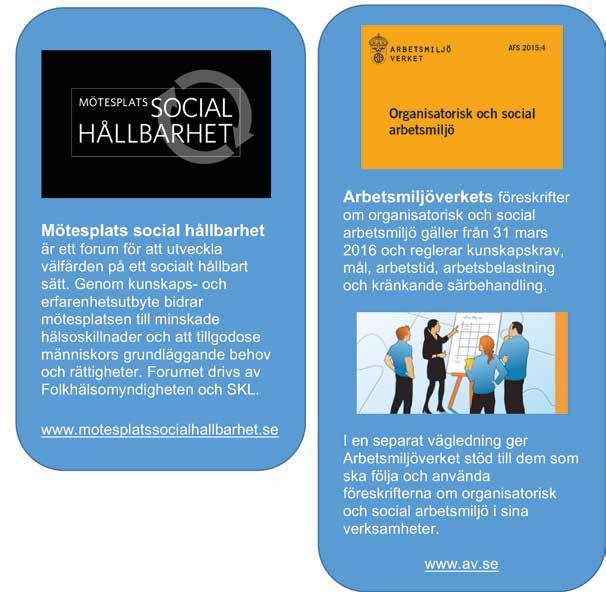 MÖTESPLATS SOCIAL HÅLLBARHET

**Mötesplats social hållbarhet** är ett forum för att utveckla välfärden på ett socialt hållbart sätt. Genom kunskaps- och erfarenhetsutbyte bidrar mötesplatsen till minskade hälsoskillnader och att tillgodose människors grundläggande behov och rättigheter. Forumet drivs av Folkhälsomyndigheten och SKL.

www.motesplatssocialhallbarhet.se

ARBETSMILJÖ VERKET

AFS 2015:4

Organisatorisk och social arbetsmiljö

**Arbetsmiljöverkets** föreskrifter om organisatorisk och social arbetsmiljö gäller från 31 mars 2016 och reglerar kunskapskrav, mål, arbetstid, arbetsbelastning och kränkande särbehandling.

I en separat vägledning ger Arbetsmiljöverket stöd till dem som ska följa och använda föreskrifterna om organisatorisk och social arbetsmiljö i sina verksamheter.

www.av.se